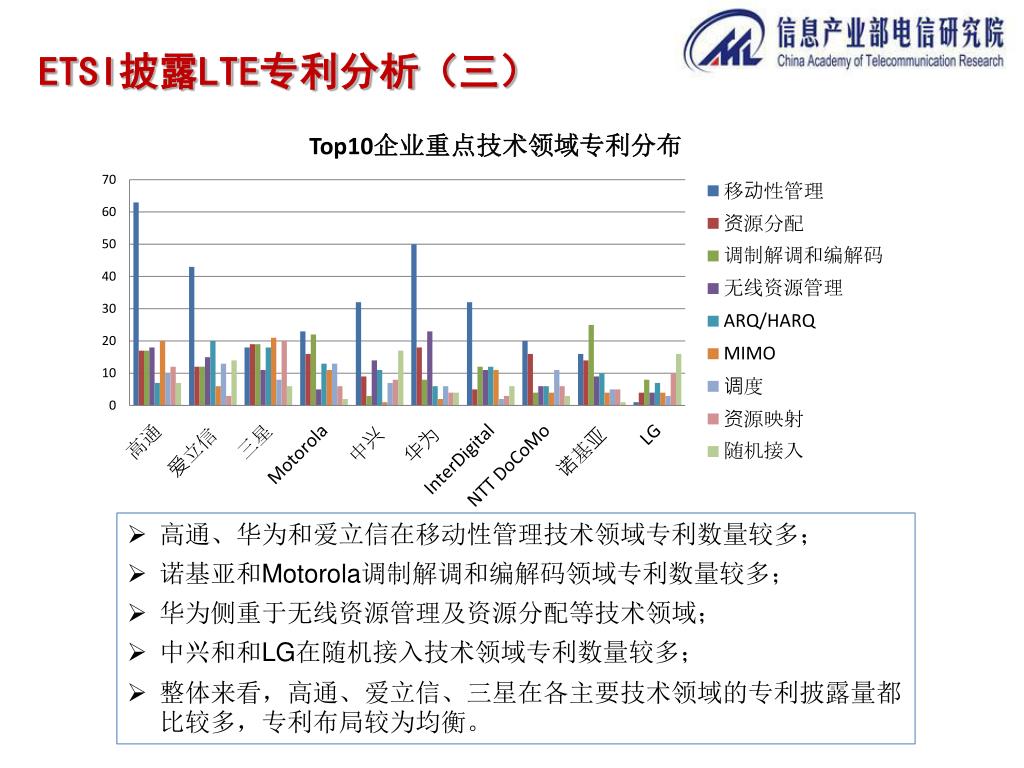 ETSI披露LTE专利分析（三）

信息产业部电信研究院
China Academy of Telecommunication Research

Top10企业重点技术领域专利分布

70
60
50
40
30
20
10
0

高通
爱立信
三星
Motorola
中兴
华为
InterDigital
NTT DoCoMo
诺基亚
LG

移动性管理
资源分配
调制解调和编解码
无线资源管理
ARQ/HARQ
MIMO
调度
资源映射
随机接入

➢ 高通、华为和爱立信在移动性管理技术领域专利数量较多；
➢ 诺基亚和Motorola调制解调和编解码领域专利数量较多；
➢ 华为侧重于无线资源管理及资源分配等技术领域；
➢ 中兴和和LG在随机接入技术领域专利数量较多；
➢ 整体来看，高通、爱立信、三星在各主要技术领域的专利披露量都比较多，专利布局较为均衡。